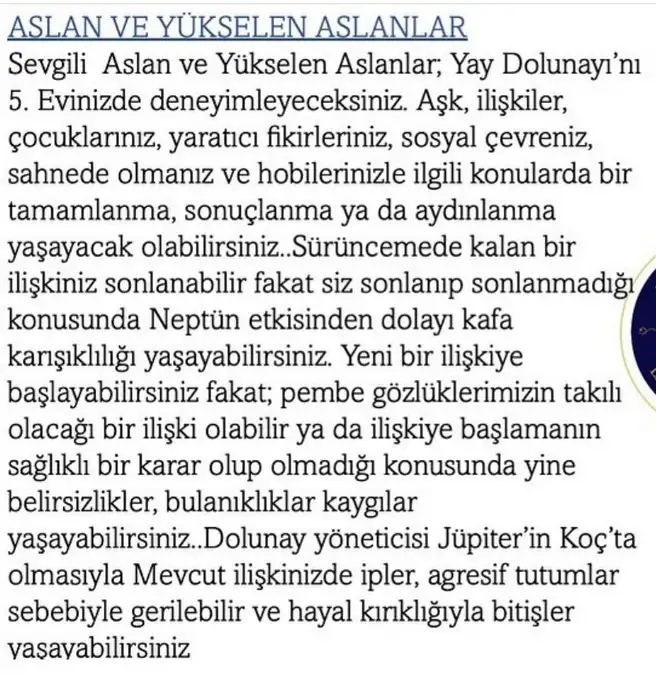 ASLAN VE YÜKSELEN ASLANLAR
Sevgili Aslan ve Yükselen Aslanlar; Yay Dolunayı'nı 5. Evinizde deneyimleyeceksiniz. Aşk, ilişkiler, çocuklarınız, yaratıcı fikirleriniz, sosyal çevreniz, sahnede olmanız ve hobilerinizle ilgili konularda bir tamamlanma, sonuçlanma ya da aydınlanma yaşayacak olabilirsiniz..Sürüncemede kalan bir ilişkiniz sonlanabilir fakat siz sonlanıp sonlanmadığı konusunda Neptün etkisinden dolayı kafa karışıklılığı yaşayabilirsiniz. Yeni bir ilişkiye başlayabilirsiniz fakat; pembe gözlüklerimizin takılı olacağı bir ilişki olabilir ya da ilişkiye başlamanın sağlıklı bir karar olup olmadığı konusunda yine belirsizlikler, bulanıklıklar kaygılar yaşayabilirsiniz..Dolunay yöneticisi Jüpiter'in Koç'ta olmasıyla Mevcut ilişkinizde ipler, agresif tutumlar sebebiyle gerilebilir ve hayal kırıklığıyla bitişler yaşayabilirsiniz